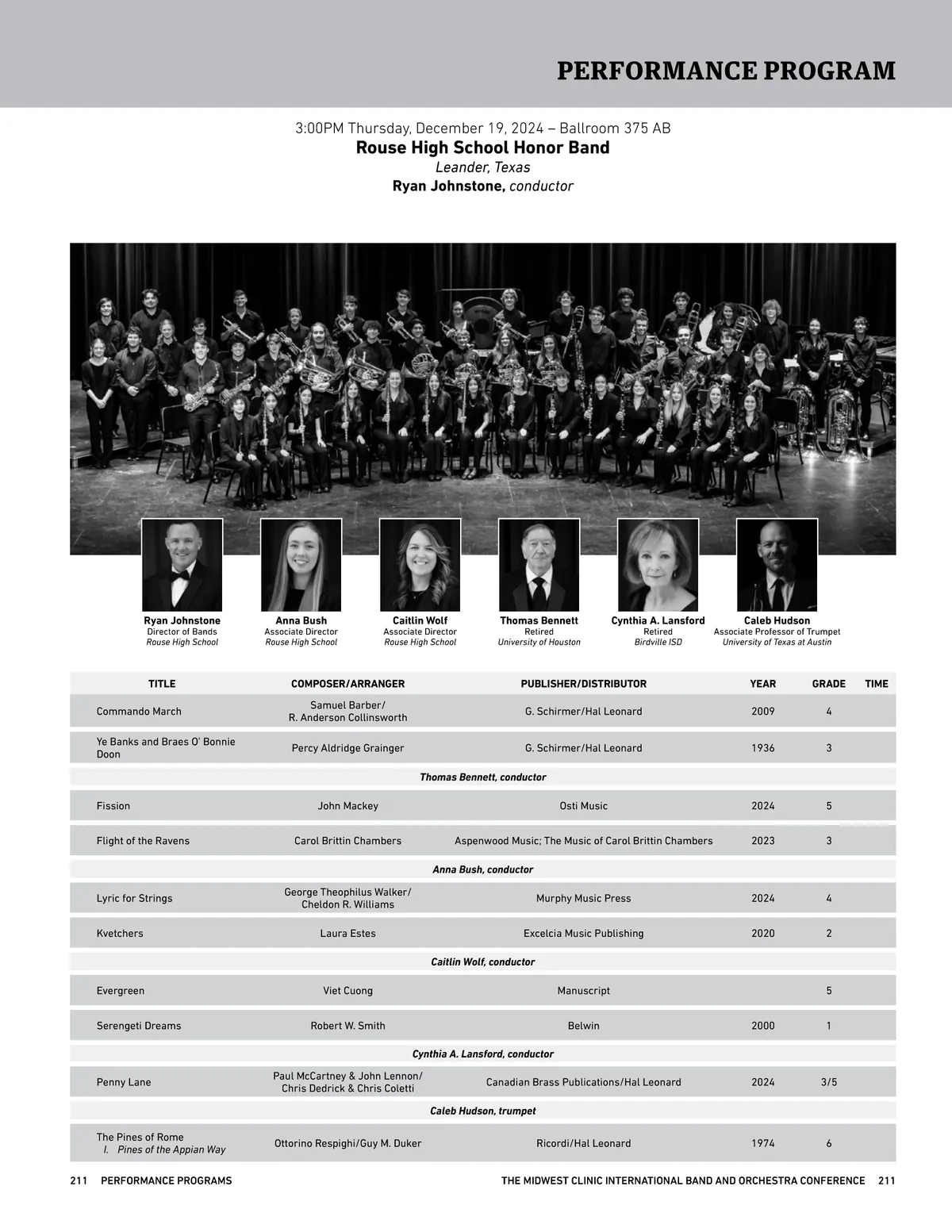 PERFORMANCE PROGRAM

3:00PM Thursday, December 19, 2024 – Ballroom 375 AB
Rouse High School Honor Band
Leander, Texas
Ryan Johnstone, conductor

Ryan Johnstone
Director of Bands
Rouse High School

Anna Bush
Associate Director
Rouse High School

Caitlin Wolf
Associate Director
Rouse High School

Thomas Bennett
Retired
University of Houston

Cynthia A. Lansford
Retired
Birdville ISD

Caleb Hudson
Associate Professor of Trumpet
University of Texas at Austin

| TITLE | COMPOSER/ARRANGER | PUBLISHER/DISTRIBUTOR | YEAR | GRADE | TIME |
|---|---|---|---|---|---|
| Commando March | Samuel Barber/ R. Anderson Collinsworth | G. Schirmer/Hal Leonard | 2009 | 4 | |
| Ye Banks and Braes O' Bonnie Doon | Percy Aldridge Grainger | G. Schirmer/Hal Leonard | 1936 | 3 | |
| Thomas Bennett, conductor | | | | | |
| Fission | John Mackey | Osti Music | 2024 | 5 | |
| Flight of the Ravens | Carol Brittin Chambers | Aspenwood Music; The Music of Carol Brittin Chambers | 2023 | 3 | |
| Anna Bush, conductor | | | | | |
| Lyric for Strings | George Theophilus Walker/ Cheldon R. Williams | Murphy Music Press | 2024 | 4 | |
| Kvetchers | Laura Estes | Excelcia Music Publishing | 2020 | 2 | |
| Caitlin Wolf, conductor | | | | | |
| Evergreen | Viet Cuong | Manuscript | | 5 | |
| Serengeti Dreams | Robert W. Smith | Belwin | 2000 | 1 | |
| Cynthia A. Lansford, conductor | | | | | |
| Penny Lane | Paul McCartney & John Lennon/ Chris Dedrick & Chris Coletti | Canadian Brass Publications/Hal Leonard | 2024 | 3/5 | |
| Caleb Hudson, trumpet | | | | | |
| The Pines of Rome I. Pines of the Appian Way | Ottorino Respighi/Guy M. Duker | Ricordi/Hal Leonard | 1974 | 6 | |

211 PERFORMANCE PROGRAMS THE MIDWEST CLINIC INTERNATIONAL BAND AND ORCHESTRA CONFERENCE 211